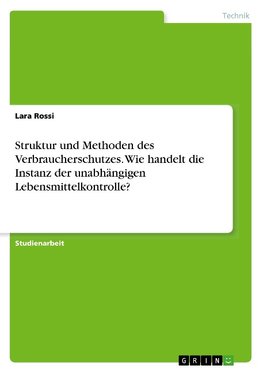 Technik

Lara Rossi

Struktur und Methoden des Verbraucherschutzes. Wie handelt die Instanz der unabhängigen Lebensmittelkontrolle?

Studienarbeit

GRIN